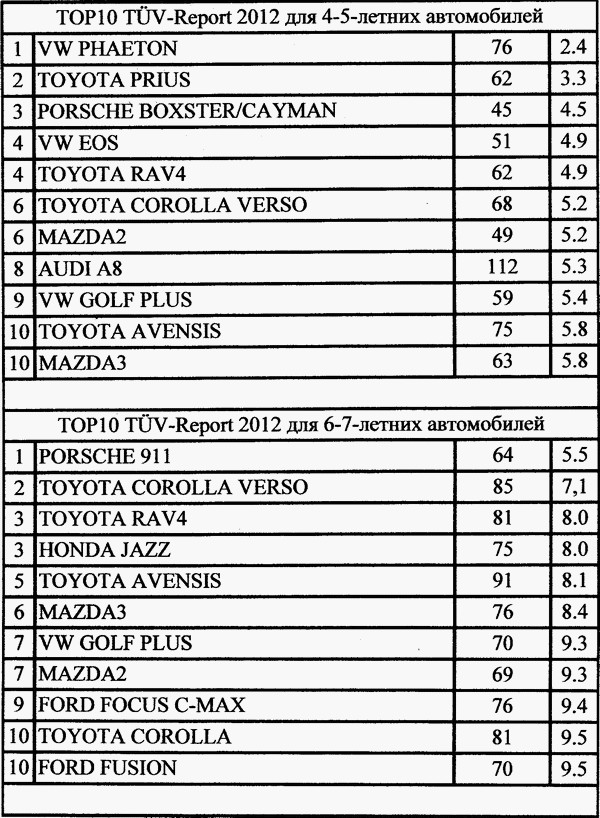 TOP10 TÜV-Report 2012 для 4-5-летних автомобилей

| | | | |
|---|---|---|---|
| 1 | VW PHAETON | 76 | 2.4 |
| 2 | TOYOTA PRIUS | 62 | 3.3 |
| 3 | PORSCHE BOXSTER/CAYMAN | 45 | 4.5 |
| 4 | VW EOS | 51 | 4.9 |
| 4 | TOYOTA RAV4 | 62 | 4.9 |
| 6 | TOYOTA COROLLA VERSO | 68 | 5.2 |
| 6 | MAZDA2 | 49 | 5.2 |
| 8 | AUDI A8 | 112 | 5.3 |
| 9 | VW GOLF PLUS | 59 | 5.4 |
| 10 | TOYOTA AVENSIS | 75 | 5.8 |
| 10 | MAZDA3 | 63 | 5.8 |

TOP10 TÜV-Report 2012 для 6-7-летних автомобилей

| | | | |
|---|---|---|---|
| 1 | PORSCHE 911 | 64 | 5.5 |
| 2 | TOYOTA COROLLA VERSO | 85 | 7,1 |
| 3 | TOYOTA RAV4 | 81 | 8.0 |
| 3 | HONDA JAZZ | 75 | 8.0 |
| 5 | TOYOTA AVENSIS | 91 | 8.1 |
| 6 | MAZDA3 | 76 | 8.4 |
| 7 | VW GOLF PLUS | 70 | 9.3 |
| 7 | MAZDA2 | 69 | 9.3 |
| 9 | FORD FOCUS C-MAX | 76 | 9.4 |
| 10 | TOYOTA COROLLA | 81 | 9.5 |
| 10 | FORD FUSION | 70 | 9.5 |